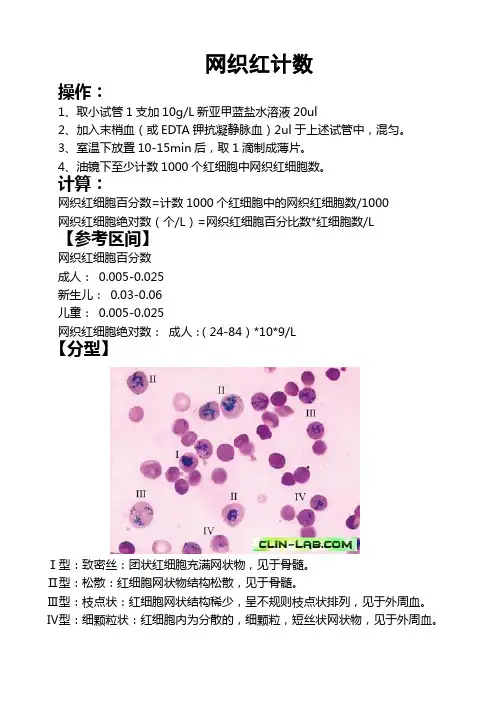 网织红计数

操作：

1、取小试管 1 支加 10g/L 新亚甲蓝盐水溶液 20ul

2、加入末梢血（或 EDTA 钾抗凝静脉血）2ul 于上述试管中，混匀。

3、室温下放置 10-15min 后，取 1 滴制成薄片。

4、油镜下至少计数 1000 个红细胞中网织红细胞数。

计算：

网织红细胞百分数=计数 1000 个红细胞中的网织红细胞数/1000

网织红细胞绝对数（个/L）=网织红细胞百分比数*红细胞数/L

【参考区间】

网织红细胞百分数

成人： 0.005-0.025

新生儿： 0.03-0.06

儿童： 0.005-0.025

网织红细胞绝对数： 成人：(24-84）*10*9/L

【分型】

II

II

III

I

III

II

IV

IV

CLIN-LAB.COM

Ⅰ型：致密丝：团状红细胞充满网状物，见于骨髓。

Ⅱ型：松散：红细胞网状物结构松散，见于骨髓。

Ⅲ型：枝点状：红细胞网状结构稀少，呈不规则枝点状排列，见于外周血。

Ⅳ型：细颗粒状：红细胞内为分散的，细颗粒，短丝状网状物，见于外周血。